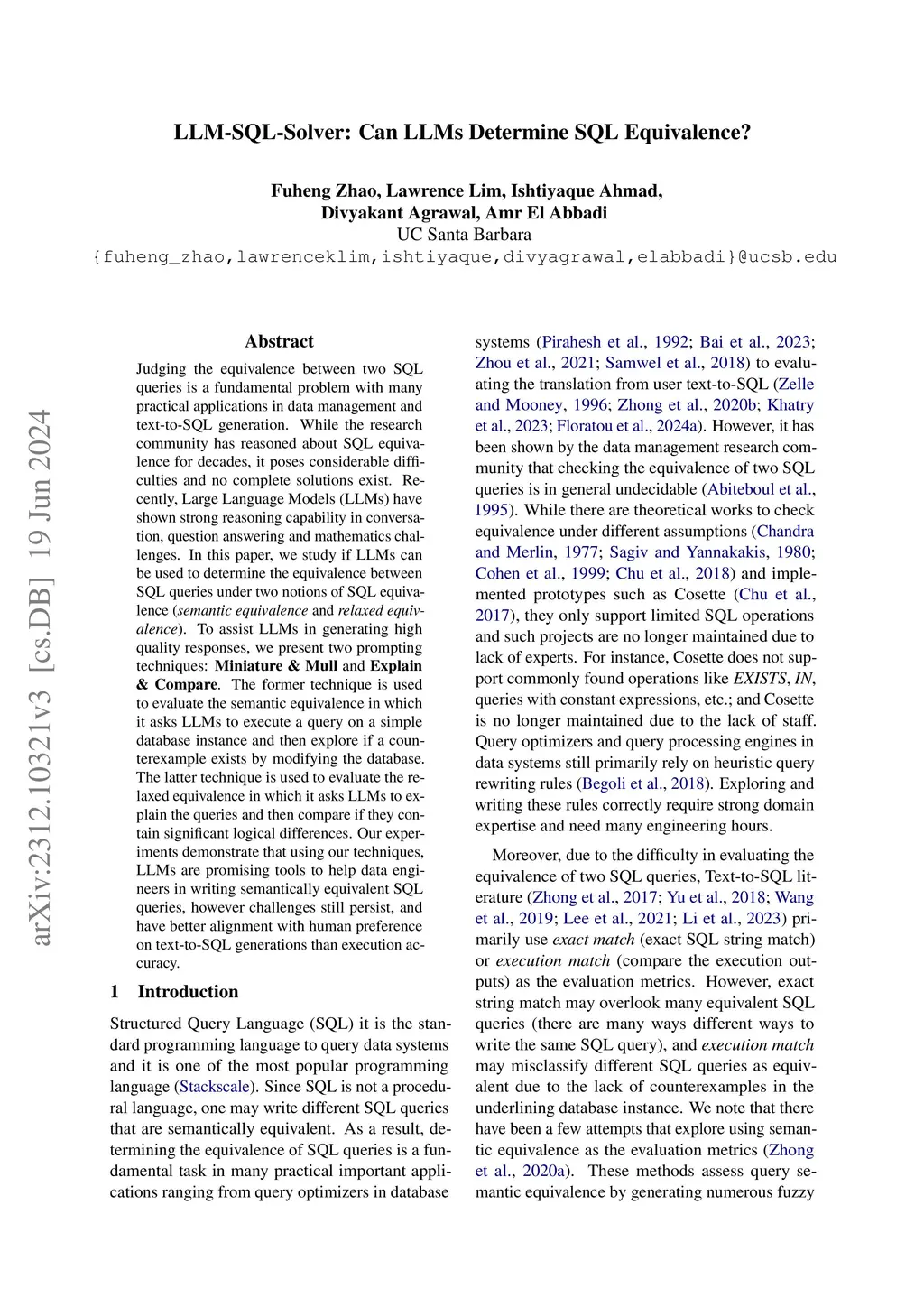 LLM-SQL-Solver: Can LLMs Determine SQL Equivalence?

Fuheng Zhao, Lawrence Lim, Ishtiyaque Ahmad, Divyakant Agrawal, Amr El Abbadi
UC Santa Barbara
{fuheng_zhao,lawrenceklim,ishtiyaque,divyagrawal,elabbadi}@ucsb.edu

arXiv:2312.10321v3 [cs.DB] 19 Jun 2024

Abstract

Judging the equivalence between two SQL queries is a fundamental problem with many practical applications in data management and text-to-SQL generation. While the research community has reasoned about SQL equivalence for decades, it poses considerable difficulties and no complete solutions exist. Recently, Large Language Models (LLMs) have shown strong reasoning capability in conversation, question answering and mathematics challenges. In this paper, we study if LLMs can be used to determine the equivalence between SQL queries under two notions of SQL equivalence (semantic equivalence and relaxed equivalence). To assist LLMs in generating high quality responses, we present two prompting techniques: Miniature & Mull and Explain & Compare. The former technique is used to evaluate the semantic equivalence in which it asks LLMs to execute a query on a simple database instance and then explore if a counterexample exists by modifying the database. The latter technique is used to evaluate the relaxed equivalence in which it asks LLMs to explain the queries and then compare if they contain significant logical differences. Our experiments demonstrate that using our techniques, LLMs are promising tools to help data engineers in writing semantically equivalent SQL queries, however challenges still persist, and have better alignment with human preference on text-to-SQL generations than execution accuracy.

1 Introduction

Structured Query Language (SQL) it is the standard programming language to query data systems and it is one of the most popular programming language (Stackscale). Since SQL is not a procedural language, one may write different SQL queries that are semantically equivalent. As a result, determining the equivalence of SQL queries is a fundamental task in many practical important applications ranging from query optimizers in database systems (Pirahesh et al., 1992; Bai et al., 2023; Zhou et al., 2021; Samwel et al., 2018) to evaluating the translation from user text-to-SQL (Zelle and Mooney, 1996; Zhong et al., 2020b; Khatry et al., 2023; Floratou et al., 2024a). However, it has been shown by the data management research community that checking the equivalence of two SQL queries is in general undecidable (Abiteboul et al., 1995). While there are theoretical works to check equivalence under different assumptions (Chandra and Merlin, 1977; Sagiv and Yannakakis, 1980; Cohen et al., 1999; Chu et al., 2018) and implemented prototypes such as Cosette (Chu et al., 2017), they only support limited SQL operations and such projects are no longer maintained due to lack of experts. For instance, Cosette does not support commonly found operations like EXISTS, IN, queries with constant expressions, etc.; and Cosette is no longer maintained due to the lack of staff. Query optimizers and query processing engines in data systems still primarily rely on heuristic query rewriting rules (Begoli et al., 2018). Exploring and writing these rules correctly require strong domain expertise and need many engineering hours.

Moreover, due to the difficulty in evaluating the equivalence of two SQL queries, Text-to-SQL literature (Zhong et al., 2017; Yu et al., 2018; Wang et al., 2019; Lee et al., 2021; Li et al., 2023) primarily use exact match (exact SQL string match) or execution match (compare the execution outputs) as the evaluation metrics. However, exact string match may overlook many equivalent SQL queries (there are many ways different ways to write the same SQL query), and execution match may misclassify different SQL queries as equivalent due to the lack of counterexamples in the underlining database instance. We note that there have been a few attempts that explore using semantic equivalence as the evaluation metrics (Zhong et al., 2020a). These methods assess query semantic equivalence by generating numerous fuzzy